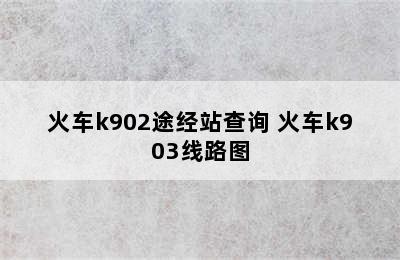 火车k902途经站查询 火车k903线路图